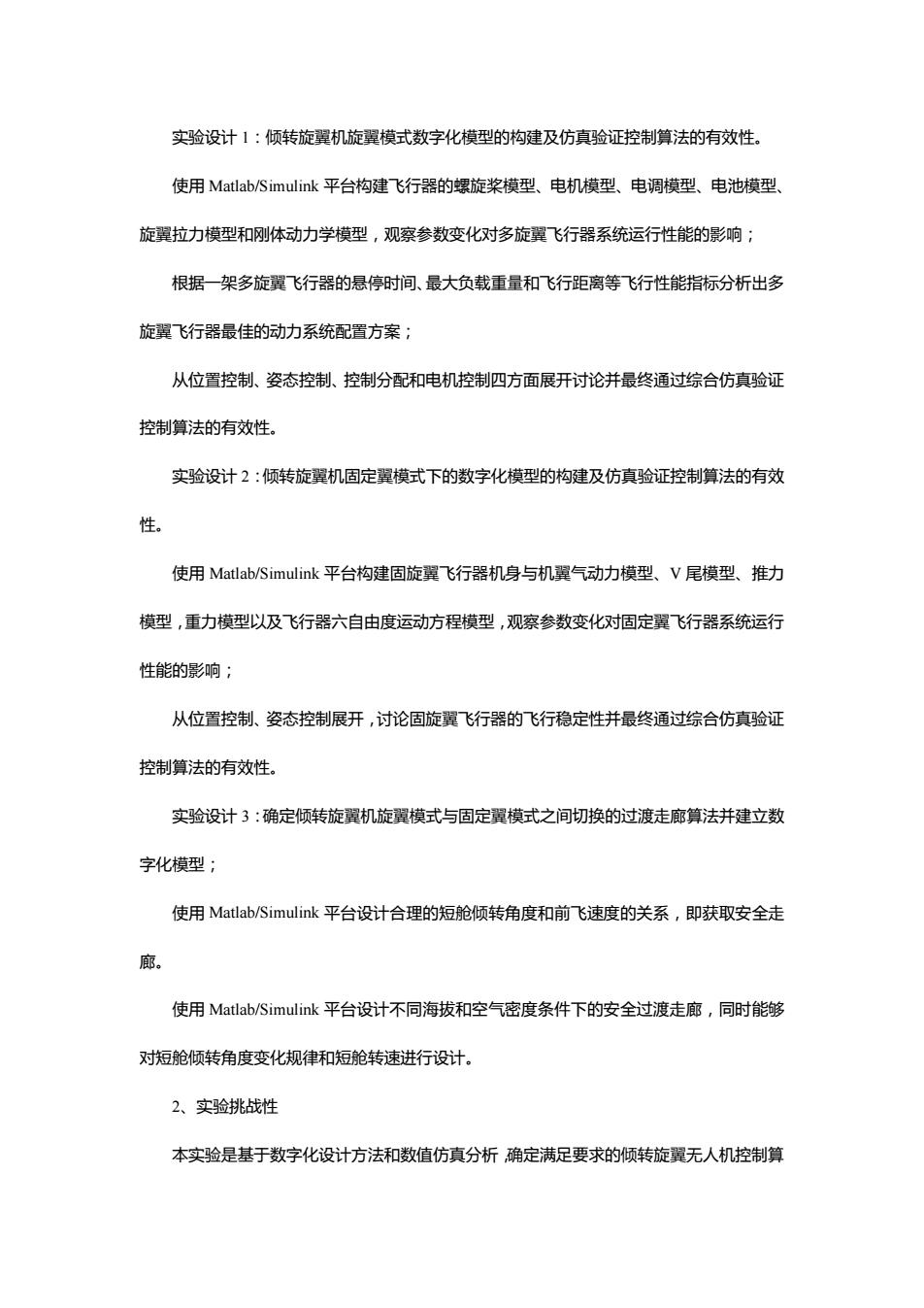 实验设计 1：倾转旋翼机旋翼模式数字化模型的构建及仿真验证控制算法的有效性。

使用 Matlab/Simulink 平台构建飞行器的螺旋桨模型、电机模型、电调模型、电池模型、旋翼拉力模型和刚体动力学模型，观察参数变化对多旋翼飞行器系统运行性能的影响；

根据一架多旋翼飞行器的悬停时间、最大负载重量和飞行距离等飞行性能指标分析出多旋翼飞行器最佳的动力系统配置方案；

从位置控制、姿态控制、控制分配和电机控制四方面展开讨论并最终通过综合仿真验证控制算法的有效性。

实验设计 2：倾转旋翼机固定翼模式下的数字化模型的构建及仿真验证控制算法的有效性。

使用 Matlab/Simulink 平台构建固旋翼飞行器机身与机翼气动力模型、V 尾模型、推力模型，重力模型以及飞行器六自由度运动方程模型，观察参数变化对固定翼飞行器系统运行性能的影响；

从位置控制、姿态控制展开，讨论固旋翼飞行器的飞行稳定性并最终通过综合仿真验证控制算法的有效性。

实验设计 3：确定倾转旋翼机旋翼模式与固定翼模式之间切换的过渡走廊算法并建立数字化模型；

使用 Matlab/Simulink 平台设计合理的短舱倾转角度和前飞速度的关系，即获取安全走廊。

使用 Matlab/Simulink 平台设计不同海拔和空气密度条件下的安全过渡走廊，同时能够对短舱倾转角度变化规律和短舱转速进行设计。

2、实验挑战性

本实验是基于数字化设计方法和数值仿真分析，确定满足要求的倾转旋翼无人机控制算